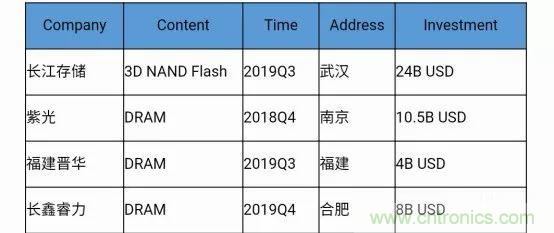 | Company | Content | Time | Address | Investment |
|---|---|---|---|---|
| 长江存储 | 3D NAND Flash | 2019Q3 | 武汉 | 24B USD |
| 紫光 | DRAM | 2018Q4 | 南京 | 10.5B USD |
| 福建晋华 | DRAM | 2019Q3 | 福建 | 4B USD |
| 长鑫睿力 | DRAM | 2019Q4 | 合肥 | 8B USD |

www.cntronics.com